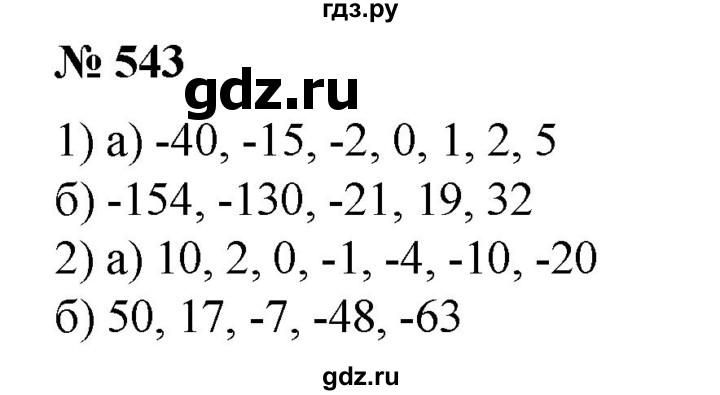 гдз.ру

№ 543 gdz.ru

1) а) -40, -15, -2, 0, 1, 2, 5

б) -154, -130, -21, 19, 32

2) а) 10, 2, 0, -1, -4, -10, -20

б) 50, 17, -7, -48, -63

gdz.ru